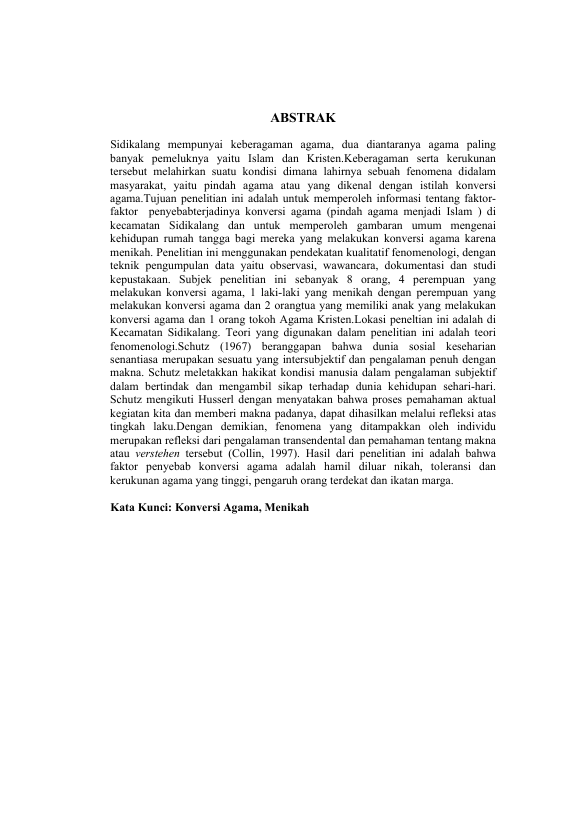 ABSTRAK

Sidikalang mempunyai keberagaman agama, dua diantaranya agama paling banyak pemeluknya yaitu Islam dan Kristen.Keberagaman serta kerukunan tersebut melahirkan suatu kondisi dimana lahirnya sebuah fenomena didalam masyarakat, yaitu pindah agama atau yang dikenal dengan istilah konversi agama.Tujuan penelitian ini adalah untuk memperoleh informasi tentang faktor-faktor penyebabterjadinya konversi agama (pindah agama menjadi Islam ) di kecamatan Sidikalang dan untuk memperoleh gambaran umum mengenai kehidupan rumah tangga bagi mereka yang melakukan konversi agama karena menikah. Penelitian ini menggunakan pendekatan kualitatif fenomenologi, dengan teknik pengumpulan data yaitu observasi, wawancara, dokumentasi dan studi kepustakaan. Subjek penelitian ini sebanyak 8 orang, 4 perempuan yang melakukan konversi agama, 1 laki-laki yang menikah dengan perempuan yang melakukan konversi agama dan 2 orangtua yang memiliki anak yang melakukan konversi agama dan 1 orang tokoh Agama Kristen.Lokasi peneltian ini adalah di Kecamatan Sidikalang. Teori yang digunakan dalam penelitian ini adalah teori fenomenologi.Schutz (1967) beranggapan bahwa dunia sosial keseharian senantiasa merupakan sesuatu yang intersubjektif dan pengalaman penuh dengan makna. Schutz meletakkan hakikat kondisi manusia dalam pengalaman subjektif dalam bertindak dan mengambil sikap terhadap dunia kehidupan sehari-hari. Schutz mengikuti Husserl dengan menyatakan bahwa proses pemahaman aktual kegiatan kita dan memberi makna padanya, dapat dihasilkan melalui refleksi atas tingkah laku.Dengan demikian, fenomena yang ditampakkan oleh individu merupakan refleksi dari pengalaman transendental dan pemahaman tentang makna atau verstehen tersebut (Collin, 1997). Hasil dari penelitian ini adalah bahwa faktor penyebab konversi agama adalah hamil diluar nikah, toleransi dan kerukunan agama yang tinggi, pengaruh orang terdekat dan ikatan marga.

Kata Kunci: Konversi Agama, Menikah